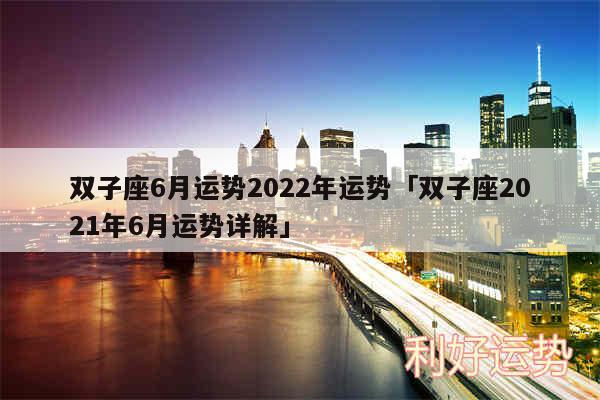 双子座6月运势2022年运势「双子座2021年6月运势详解」

利好运势